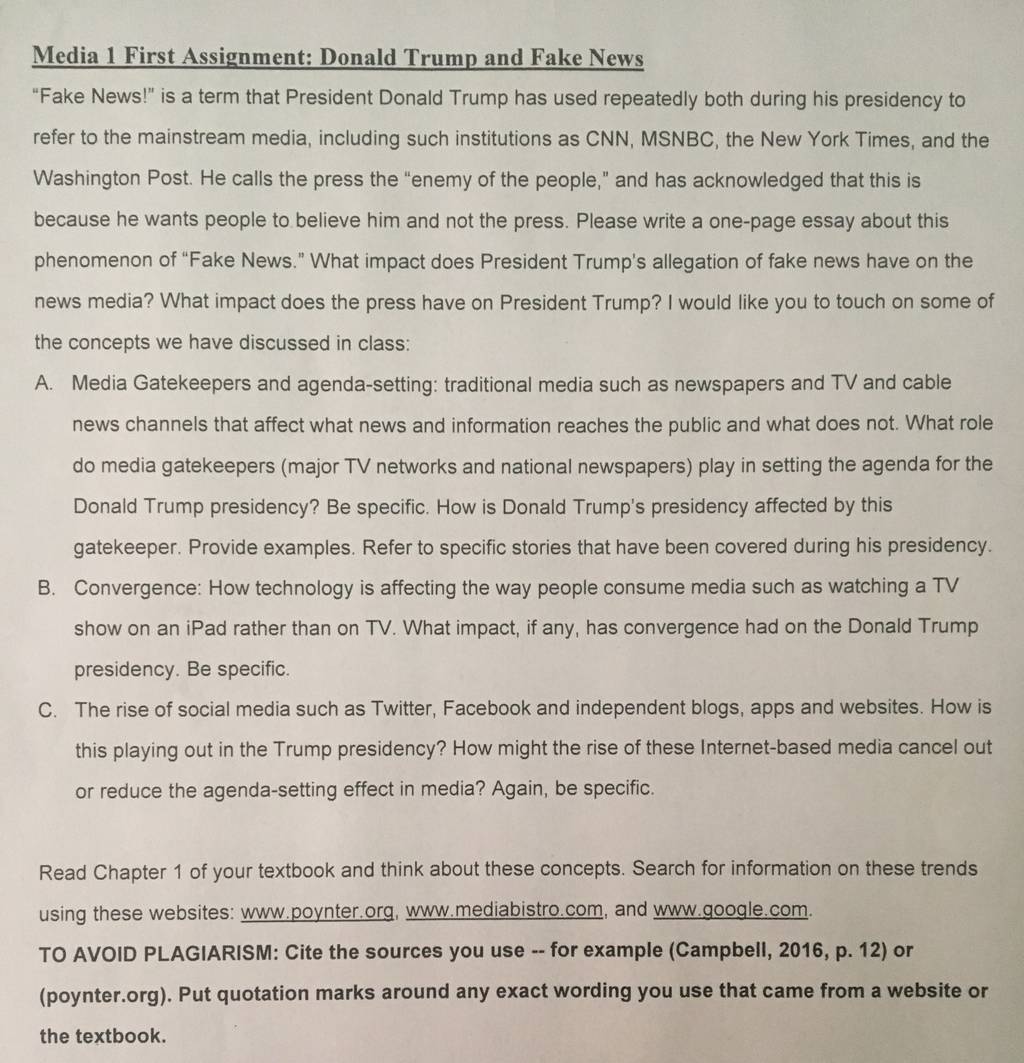 Media 1 First Assignment: Donald Trump and Fake News

"Fake News!" is a term that President Donald Trump has used repeatedly both during his presidency to refer to the mainstream media, including such institutions as CNN, MSNBC, the New York Times, and the Washington Post. He calls the press the "enemy of the people," and has acknowledged that this is because he wants people to believe him and not the press. Please write a one-page essay about this phenomenon of "Fake News." What impact does President Trump's allegation of fake news have on the news media? What impact does the press have on President Trump? I would like you to touch on some of the concepts we have discussed in class:

A. Media Gatekeepers and agenda-setting: traditional media such as newspapers and TV and cable news channels that affect what news and information reaches the public and what does not. What role do media gatekeepers (major TV networks and national newspapers) play in setting the agenda for the Donald Trump presidency? Be specific. How is Donald Trump's presidency affected by this gatekeeper. Provide examples. Refer to specific stories that have been covered during his presidency.

B. Convergence: How technology is affecting the way people consume media such as watching a TV show on an iPad rather than on TV. What impact, if any, has convergence had on the Donald Trump presidency. Be specific.

C. The rise of social media such as Twitter, Facebook and independent blogs, apps and websites. How is this playing out in the Trump presidency? How might the rise of these Internet-based media cancel out or reduce the agenda-setting effect in media? Again, be specific.

Read Chapter 1 of your textbook and think about these concepts. Search for information on these trends using these websites: www.poynter.org, www.mediabistro.com, and www.google.com.

TO AVOID PLAGIARISM: Cite the sources you use -- for example (Campbell, 2016, p. 12) or (poynter.org). Put quotation marks around any exact wording you use that came from a website or the textbook.